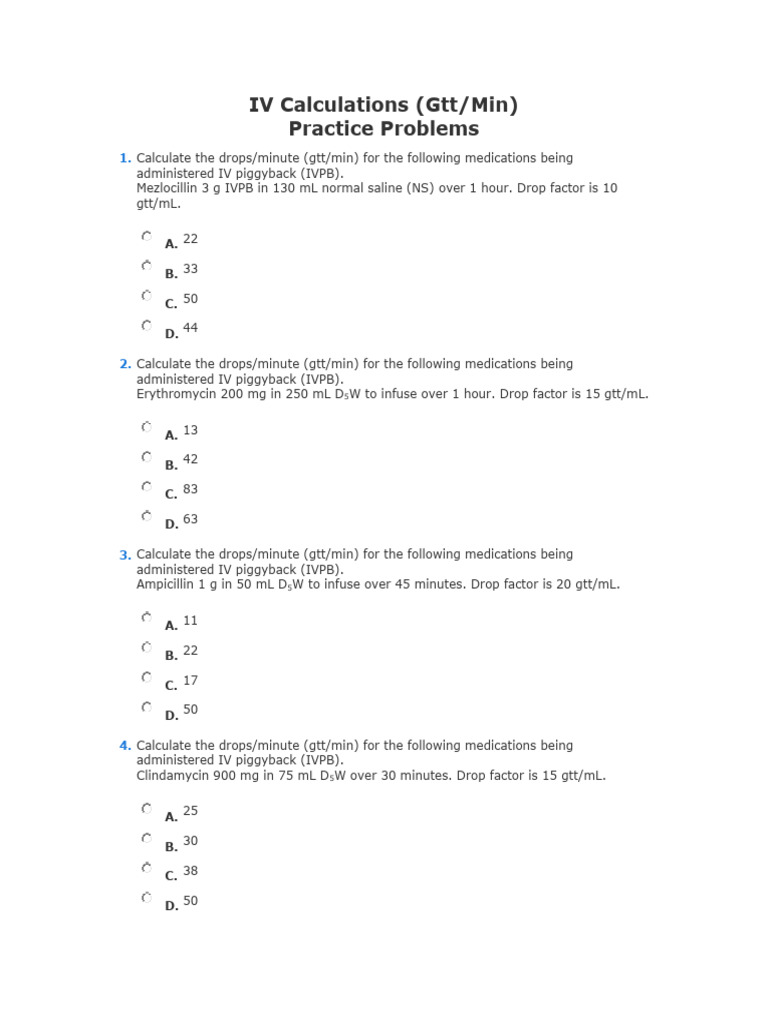 IV Calculations (Gtt/Min)
Practice Problems

1. Calculate the drops/minute (gtt/min) for the following medications being administered IV piggyback (IVPB).
Mezlocillin 3 g IVPB in 130 mL normal saline (NS) over 1 hour. Drop factor is 10 gtt/mL.

A. 22
B. 33
C. 50
D. 44

2. Calculate the drops/minute (gtt/min) for the following medications being administered IV piggyback (IVPB).
Erythromycin 200 mg in 250 mL $D_5W$ to infuse over 1 hour. Drop factor is 15 gtt/mL.

A. 13
B. 42
C. 83
D. 63

3. Calculate the drops/minute (gtt/min) for the following medications being administered IV piggyback (IVPB).
Ampicillin 1 g in 50 mL $D_5W$ to infuse over 45 minutes. Drop factor is 20 gtt/mL.

A. 11
B. 22
C. 17
D. 50

4. Calculate the drops/minute (gtt/min) for the following medications being administered IV piggyback (IVPB).
Clindamycin 900 mg in 75 mL $D_5W$ over 30 minutes. Drop factor is 15 gtt/mL.

A. 25
B. 30
C. 38
D. 50